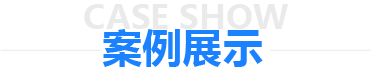 CASE SHOW
案例展示